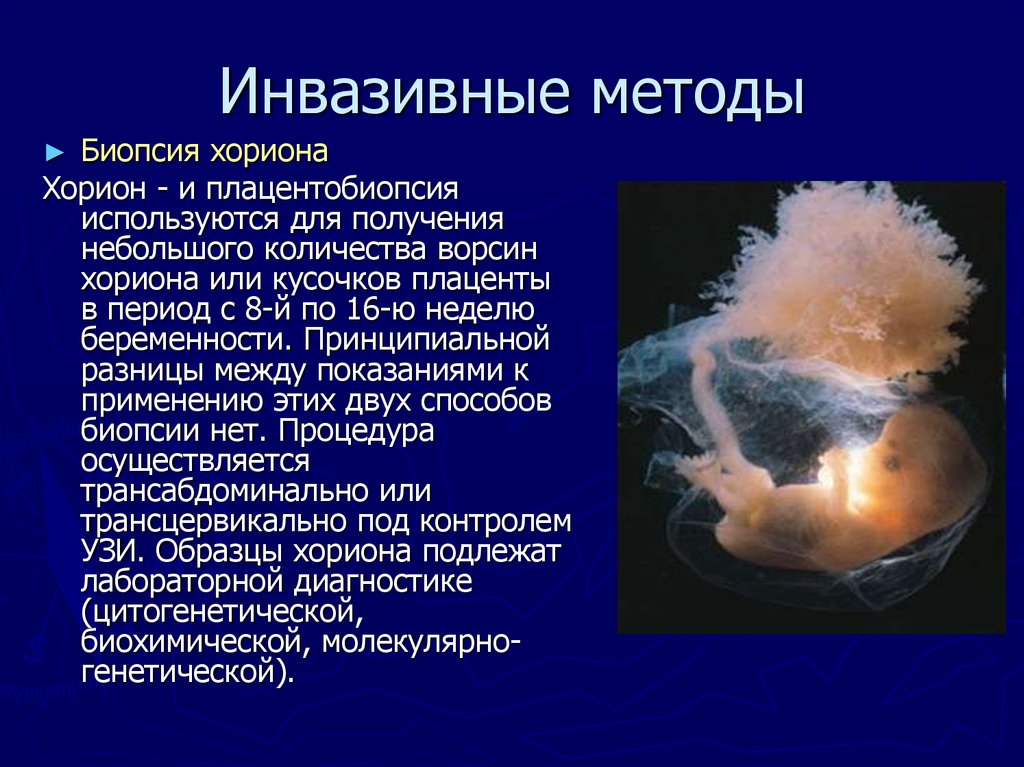 Инвазивные методы

► Биопсия хориона

Хорион - и плацентобиопсия используются для получения небольшого количества ворсин хориона или кусочков плаценты в период с 8-й по 16-ю неделю беременности. Принципиальной разницы между показаниями к применению этих двух способов биопсии нет. Процедура осуществляется трансабдоминально или трансцервикально под контролем УЗИ. Образцы хориона подлежат лабораторной диагностике (цитогенетической, биохимической, молекулярно-генетической).